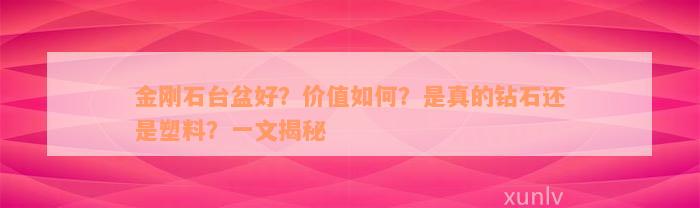 金刚石台盆好？价值如何？是真的钻石还是塑料？一文揭秘

xunlv